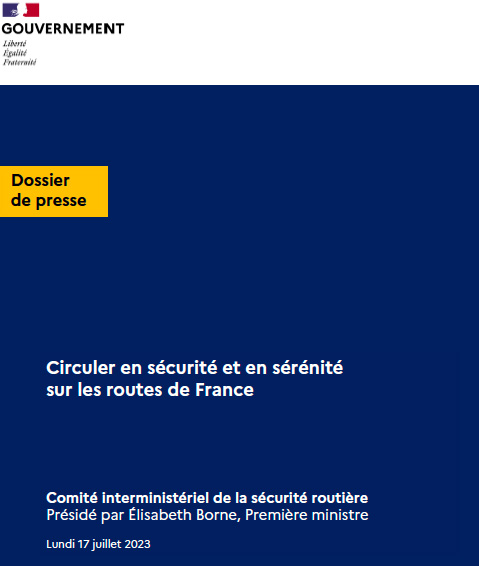 GOUVERNEMENT
Liberté
Égalité
Fraternité

Dossier de presse

Circuler en sécurité et en sérénité sur les routes de France

Comité interministériel de la sécurité routière
Présidé par Élisabeth Borne, Première ministre

Lundi 17 juillet 2023